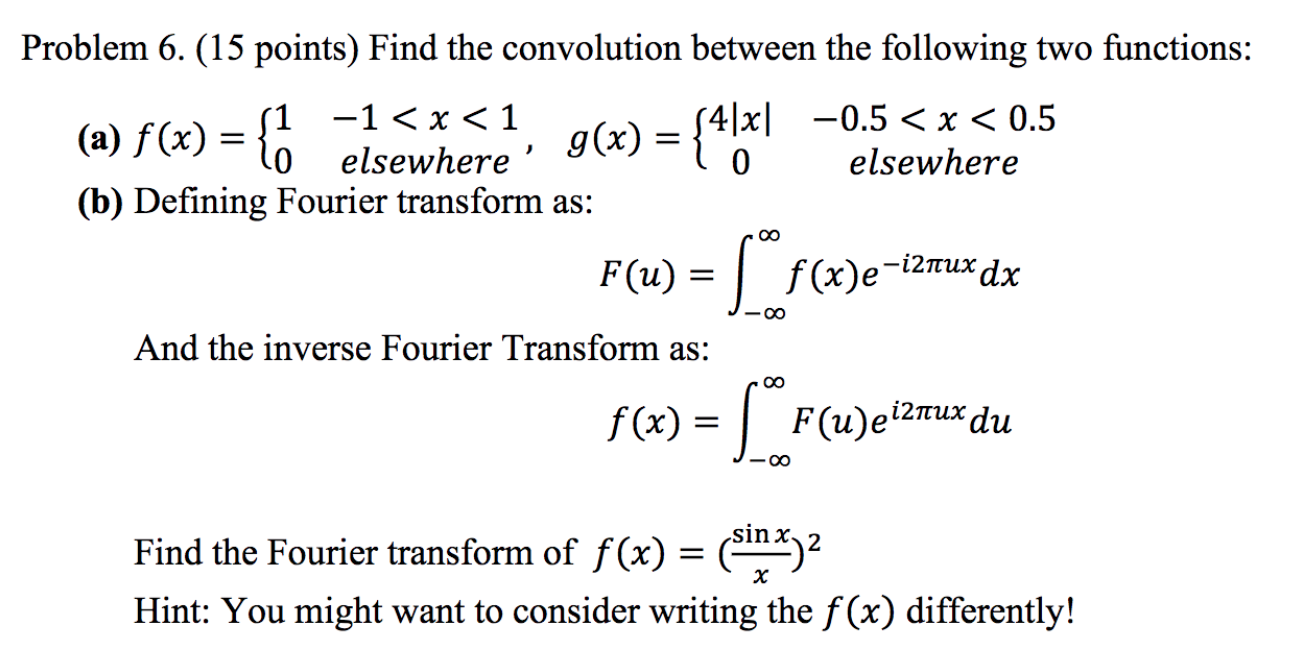 Problem 6. (15 points) Find the convolution between the following two functions:

(a) $f(x) = \begin{cases} 1 & -1 < x < 1 \\ 0 & elsewhere \end{cases}$, $g(x) = \begin{cases} 4|x| & -0.5 < x < 0.5 \\ 0 & elsewhere \end{cases}$

(b) Defining Fourier transform as:

$F(u) = \int_{-\infty}^{\infty} f(x)e^{-i2\pi ux}dx$

And the inverse Fourier Transform as:

$f(x) = \int_{-\infty}^{\infty} F(u)e^{i2\pi ux}du$

Find the Fourier transform of $f(x) = (\frac{\sin x}{x})^2$

Hint: You might want to consider writing the $f(x)$ differently!